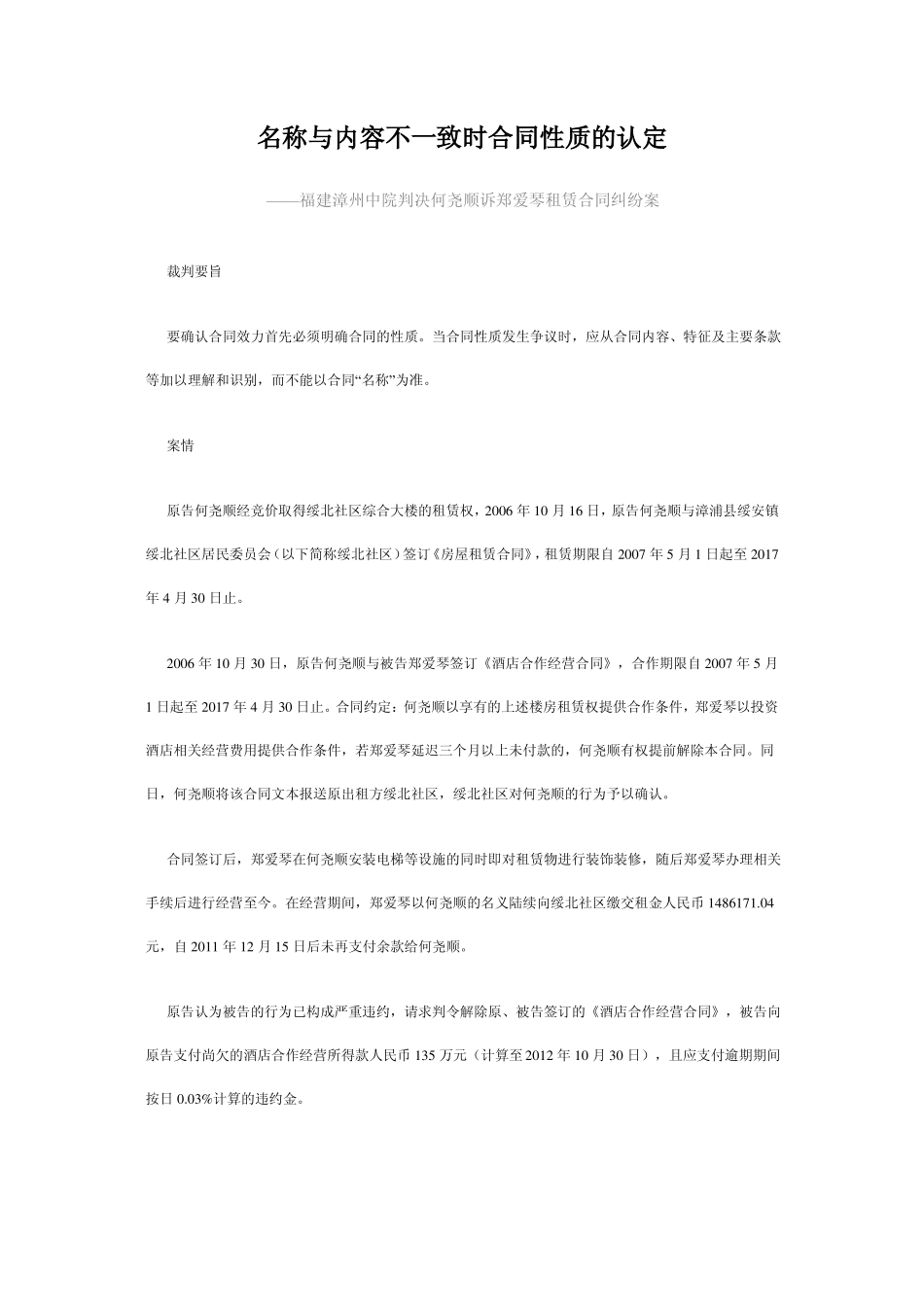 名称与内容不一致时合同性质的认定

——福建漳州中院判决何尧顺诉郑爱琴租赁合同纠纷案

裁判要旨

要确认合同效力首先必须明确合同的性质。当合同性质发生争议时，应从合同内容、特征及主要条款等加以理解和识别，而不能以合同“名称”为准。

案情

原告何尧顺经竞价取得绥北社区综合大楼的租赁权，2006年10月16日，原告何尧顺与漳浦县绥安镇绥北社区居民委员会（以下简称绥北社区）签订《房屋租赁合同》，租赁期限自2007年5月1日起至2017年4月30日止。

2006年10月30日，原告何尧顺与被告郑爱琴签订《酒店合作经营合同》，合作期限自2007年5月1日起至2017年4月30日止。合同约定：何尧顺以享有的上述楼房租赁权提供合作条件，郑爱琴以投资酒店相关经营费用提供合作条件，若郑爱琴延迟三个月以上未付款的，何尧顺有权提前解除本合同。同日，何尧顺将该合同文本报送原出租方绥北社区，绥北社区对何尧顺的行为予以确认。

合同签订后，郑爱琴在何尧顺安装电梯等设施的同时即对租赁物进行装饰装修，随后郑爱琴办理相关手续后进行经营至今。在经营期间，郑爱琴以何尧顺的名义陆续向绥北社区缴交租金人民币1486171.04元，自2011年12月15日后未再支付余款给何尧顺。

原告认为被告的行为已构成严重违约，请求判令解除原、被告签订的《酒店合作经营合同》，被告向原告支付尚欠的酒店合作经营所得款人民币135万元（计算至2012年10月30日），且应支付逾期期间按日0.03%计算的违约金。